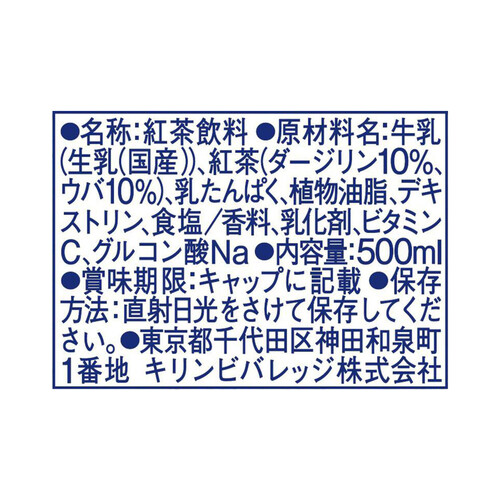 ●名称：紅茶飲料 ●原材料名：牛乳(生乳(国産))、紅茶(ダージリン10%、ウバ10%)、乳たんぱく、植物油脂、デキストリン、食塩／香料、乳化剤、ビタミンC、グルコン酸Na ●内容量：500ml ●賞味期限：キャップに記載 ●保存方法：直射日光をさけて保存してください。●東京都千代田区神田和泉町1番地 キリンビバレッジ株式会社